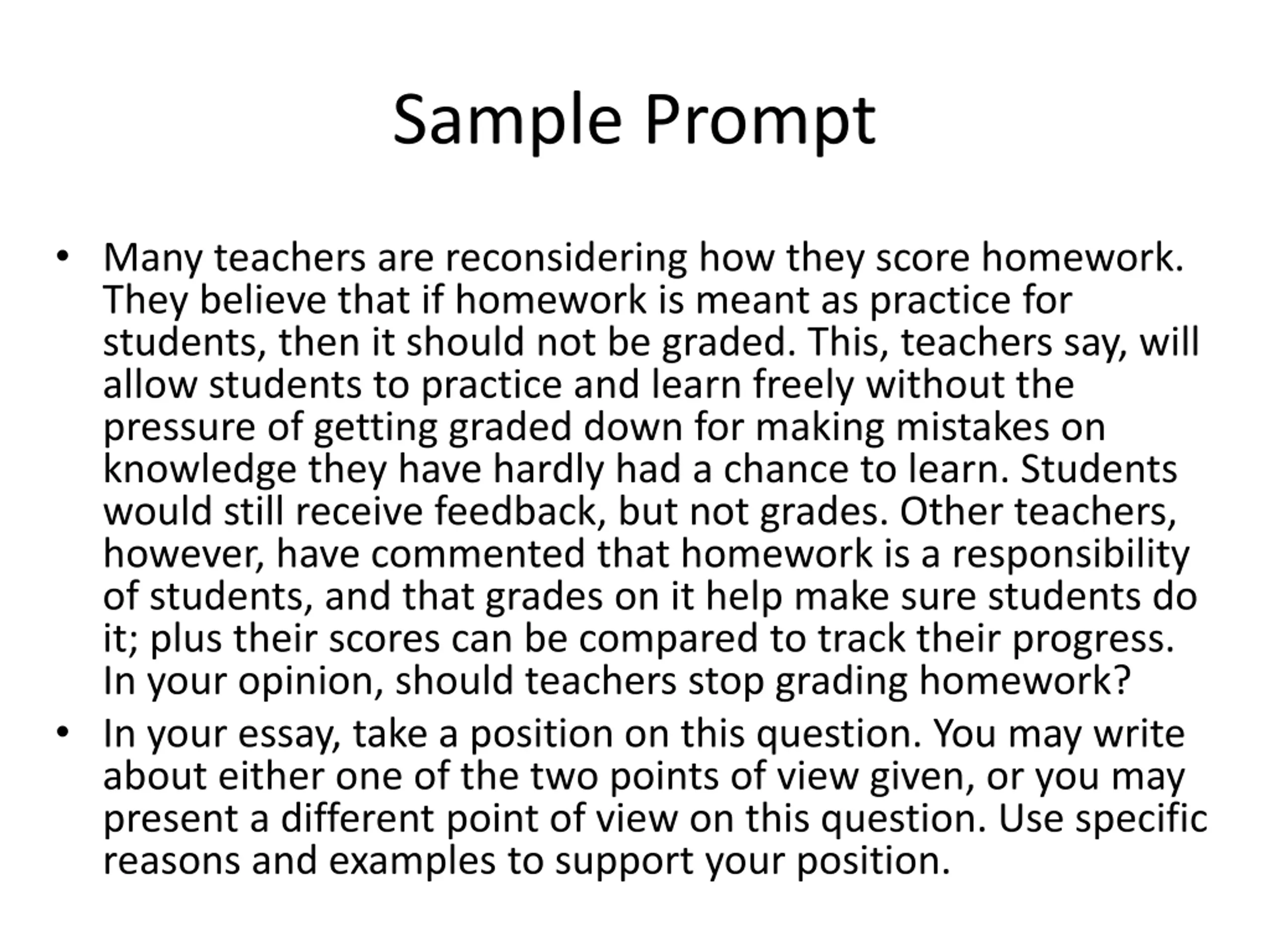 Sample Prompt

• Many teachers are reconsidering how they score homework. They believe that if homework is meant as practice for students, then it should not be graded. This, teachers say, will allow students to practice and learn freely without the pressure of getting graded down for making mistakes on knowledge they have hardly had a chance to learn. Students would still receive feedback, but not grades. Other teachers, however, have commented that homework is a responsibility of students, and that grades on it help make sure students do it; plus their scores can be compared to track their progress. In your opinion, should teachers stop grading homework?

• In your essay, take a position on this question. You may write about either one of the two points of view given, or you may present a different point of view on this question. Use specific reasons and examples to support your position.